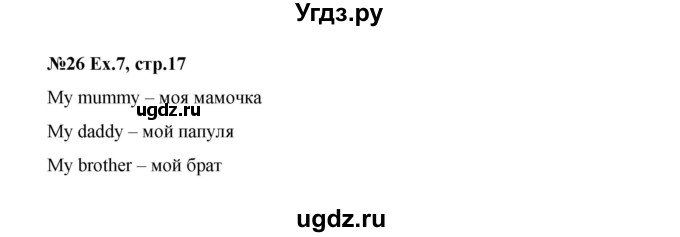 Угдз.ру

№26 Ex.7, стр.17

My mummy – моя мамочка

ugdz.ru

My daddy – мой папуля

My brother – мой брат

ugdz.ru